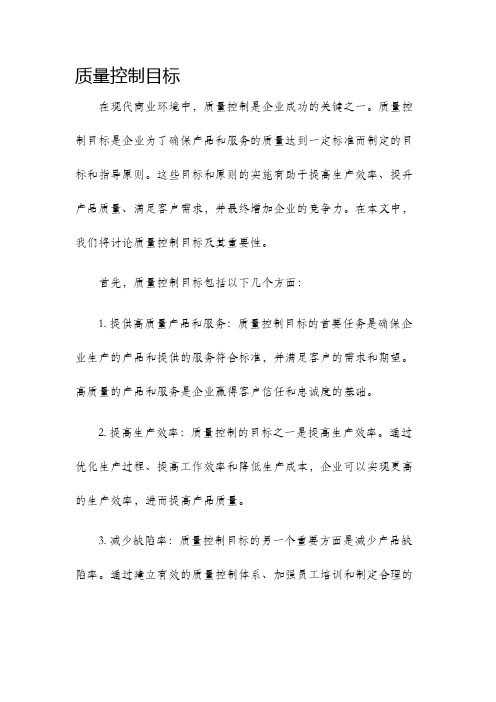 质量控制目标

在现代商业环境中，质量控制是企业成功的关键之一。质量控制目标是企业为了确保产品和服务的质量达到一定标准而制定的目标和指导原则。这些目标和原则的实施有助于提高生产效率、提升产品质量、满足客户需求，并最终增加企业的竞争力。在本文中，我们将讨论质量控制目标及其重要性。

首先，质量控制目标包括以下几个方面：

1. 提供高质量产品和服务：质量控制目标的首要任务是确保企业生产的产品和提供的服务符合标准，并满足客户的需求和期望。高质量的产品和服务是企业赢得客户信任和忠诚度的基础。

2. 提高生产效率：质量控制的目标之一是提高生产效率。通过优化生产过程、提高工作效率和降低生产成本，企业可以实现更高的生产效率，进而提高产品质量。

3. 减少缺陷率：质量控制目标的另一个重要方面是减少产品缺陷率。通过建立有效的质量控制体系、加强员工培训和制定合理的